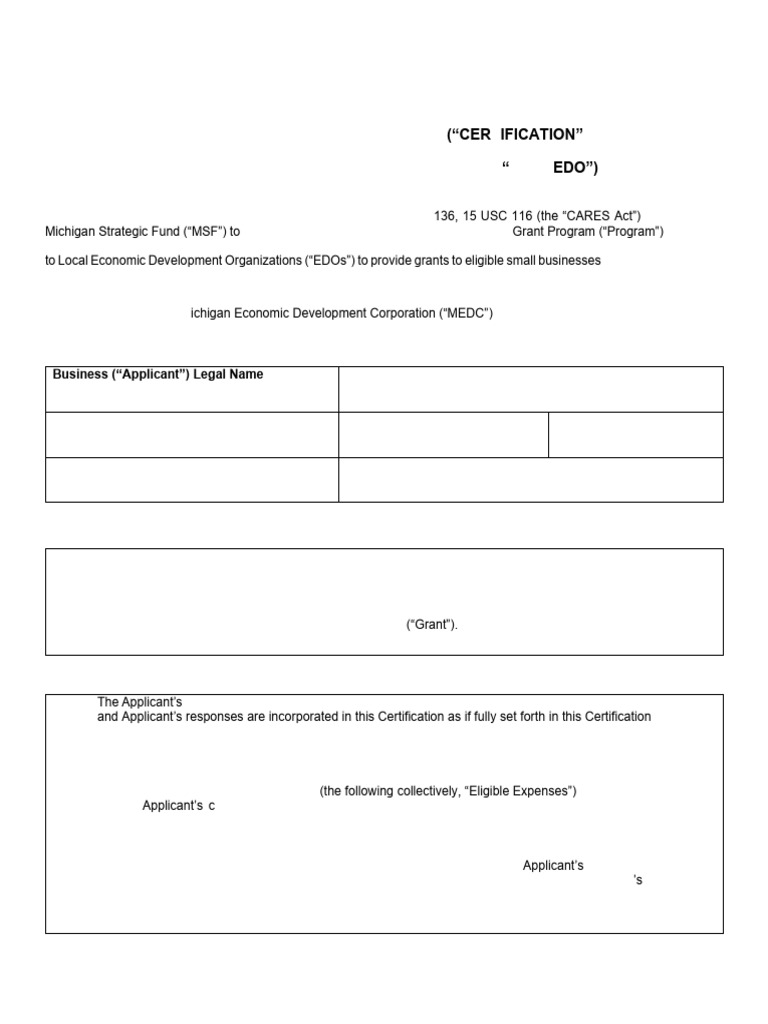 (“CER IFICATION”

“ EDO”)

136, 15 USC 116 (the “CARES Act”) Michigan Strategic Fund (“MSF”) to Grant Program (“Program”)

to Local Economic Development Organizations (“EDOs”) to provide grants to eligible small businesses

ichigan Economic Development Corporation (“MEDC”)

| Business (“Applicant”) Legal Name | | |
|---|---|---|
| | | |
| | | |

(“Grant”).

The Applicant’s
and Applicant’s responses are incorporated in this Certification as if fully set forth in this Certification

(the following collectively, “Eligible Expenses”)
Applicant’s c

Applicant’s
’s